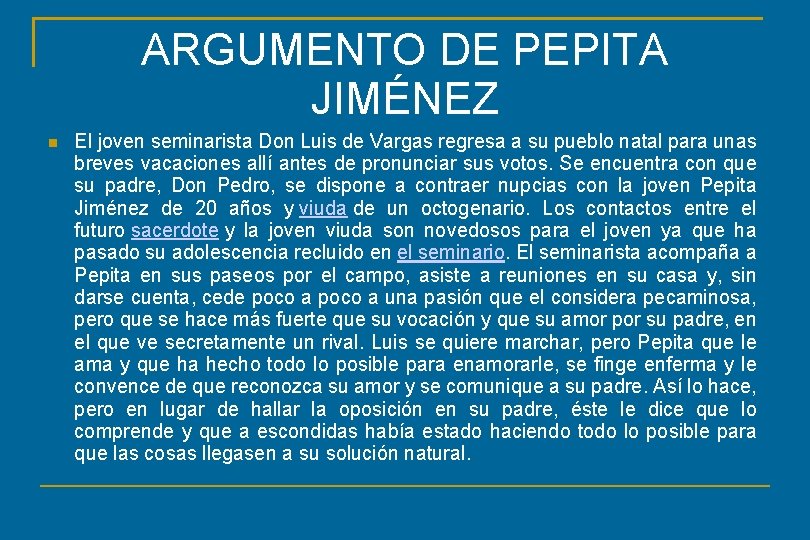 ARGUMENTO DE PEPITA JIMÉNEZ

• El joven seminarista Don Luis de Vargas regresa a su pueblo natal para unas breves vacaciones allí antes de pronunciar sus votos. Se encuentra con que su padre, Don Pedro, se dispone a contraer nupcias con la joven Pepita Jiménez de 20 años y viuda de un octogenario. Los contactos entre el futuro sacerdote y la joven viuda son novedosos para el joven ya que ha pasado su adolescencia recluido en el seminario. El seminarista acompaña a Pepita en sus paseos por el campo, asiste a reuniones en su casa y, sin darse cuenta, cede poco a poco a una pasión que el considera pecaminosa, pero que se hace más fuerte que su vocación y que su amor por su padre, en el que ve secretamente un rival. Luis se quiere marchar, pero Pepita que le ama y que ha hecho todo lo posible para enamorarle, se finge enferma y le convence de que reconozca su amor y se comunique a su padre. Así lo hace, pero en lugar de hallar la oposición en su padre, éste le dice que lo comprende y que a escondidas había estado haciendo todo lo posible para que las cosas llegasen a su solución natural.